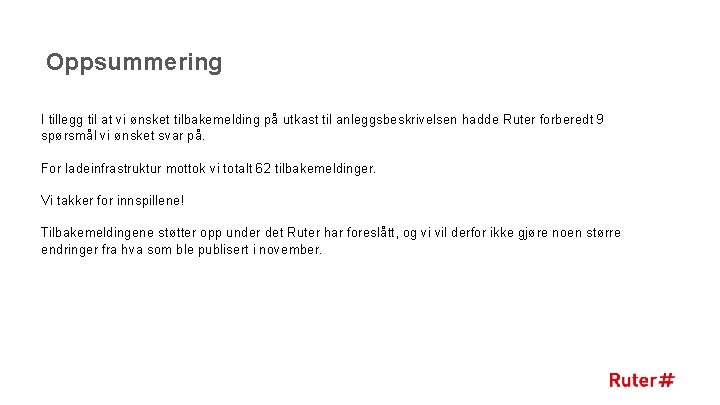 Oppsummering

I tillegg til at vi ønsket tilbakemelding på utkast til anleggsbeskrivelsen hadde Ruter forberedt 9 spørsmål vi ønsket svar på.

For ladeinfrastruktur mottok vi totalt 62 tilbakemeldinger.

Vi takker for innspillene!

Tilbakemeldingene støtter opp under det Ruter har foreslått, og vi vil derfor ikke gjøre noen større endringer fra hva som ble publisert i november.

Ruter#